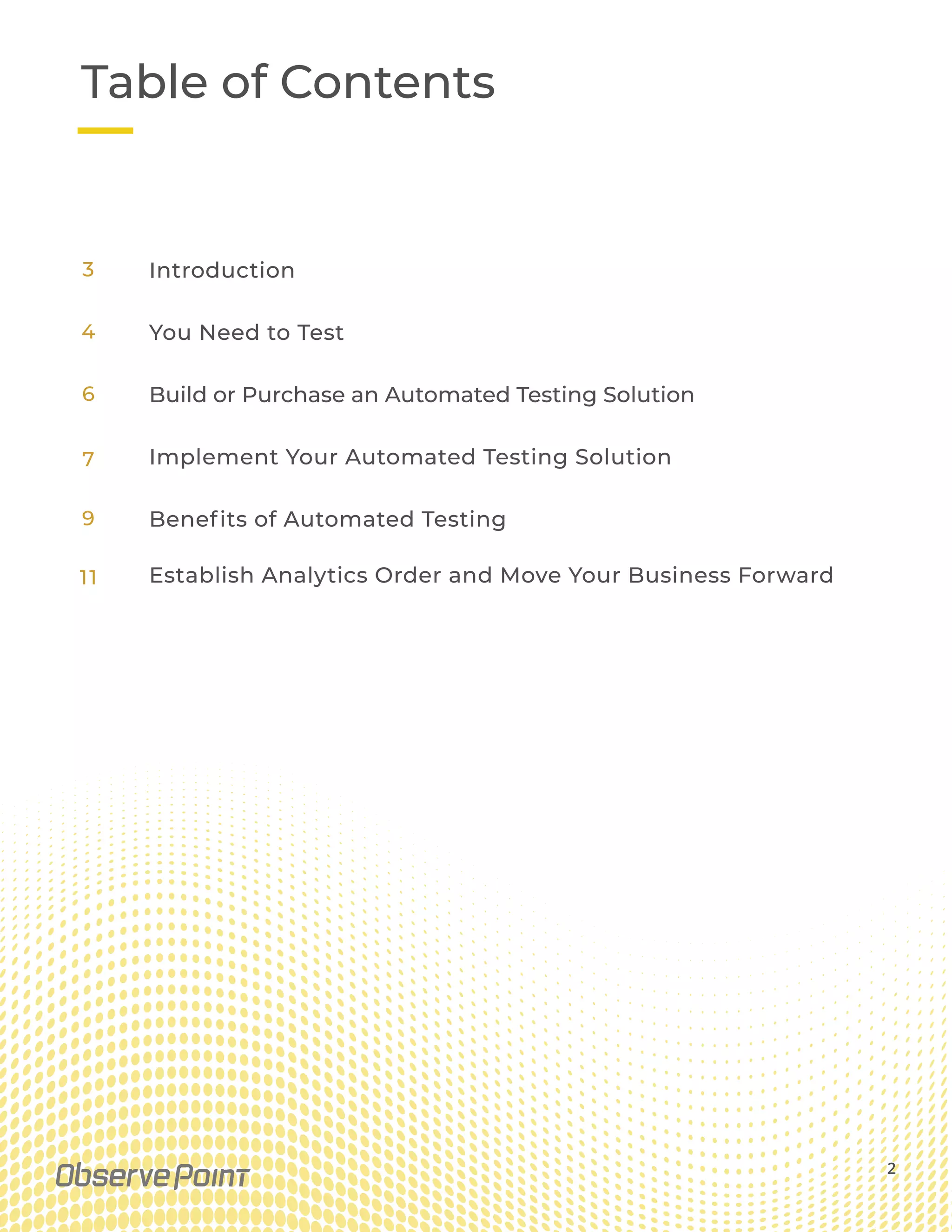 Table of Contents

3 Introduction

4 You Need to Test

6 Build or Purchase an Automated Testing Solution

7 Implement Your Automated Testing Solution

9 Benefits of Automated Testing

11 Establish Analytics Order and Move Your Business Forward

ObservePoint

2